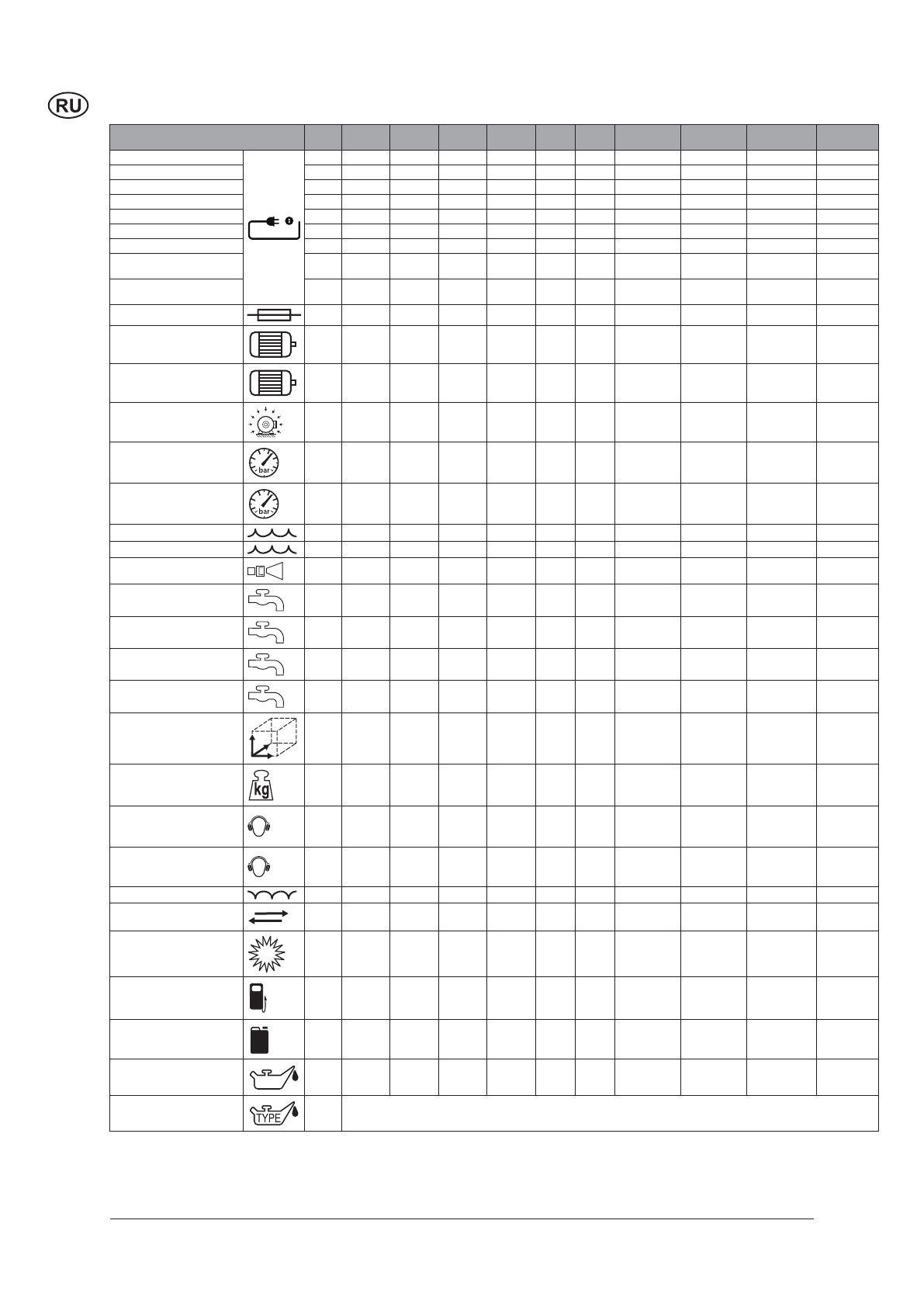 RU

bar

bar

kg

TYPE